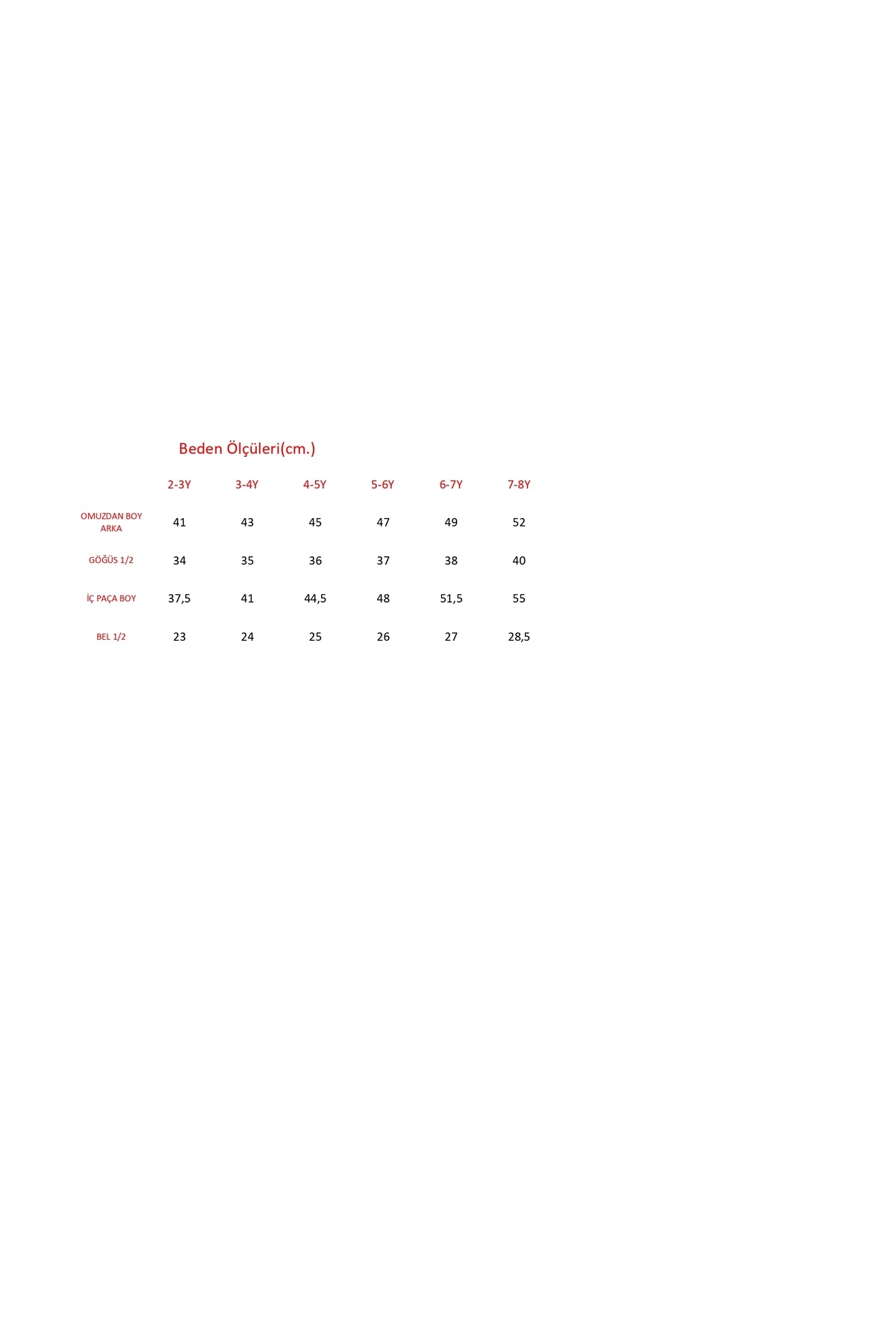 Beden Ölçüleri(cm.)

| | 2-3Y | 3-4Y | 4-5Y | 5-6Y | 6-7Y | 7-8Y |
|---|---|---|---|---|---|---|
| OMUZDAN BOY ARKA | 41 | 43 | 45 | 47 | 49 | 52 |
| GÖĞÜS 1/2 | 34 | 35 | 36 | 37 | 38 | 40 |
| İÇ PAÇA BOY | 37,5 | 41 | 44,5 | 48 | 51,5 | 55 |
| BEL 1/2 | 23 | 24 | 25 | 26 | 27 | 28,5 |